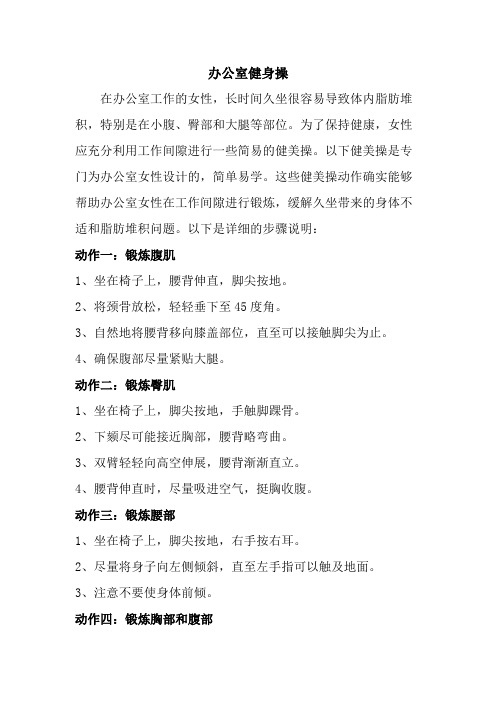 办公室健身操

在办公室工作的女性，长时间久坐很容易导致体内脂肪堆积，特别是在小腹、臀部和大腿等部位。为了保持健康，女性应充分利用工作间隙进行一些简易的健美操。以下健美操是专门为办公室女性设计的，简单易学。这些健美操动作确实能够帮助办公室女性在工作间隙进行锻炼，缓解久坐带来的身体不适和脂肪堆积问题。以下是详细的步骤说明：

动作一：锻炼腹肌

1、坐在椅子上，腰背伸直，脚尖按地。

2、将颈骨放松，轻轻垂下至45度角。

3、自然地将腰背移向膝盖部位，直至可以接触脚尖为止。

4、确保腹部尽量紧贴大腿。

动作二：锻炼臀肌

1、坐在椅子上，脚尖按地，手触脚踝骨。

2、下颏尽可能接近胸部，腰背略弯曲。

3、双臂轻轻向高空伸展，腰背渐渐直立。

4、腰背伸直时，尽量吸进空气，挺胸收腹。

动作三：锻炼腰部

1、坐在椅子上，脚尖按地，右手按右耳。

2、尽量将身子向左侧倾斜，直至左手指可以触及地面。

3、注意不要使身体前倾。

动作四：锻炼胸部和腹部